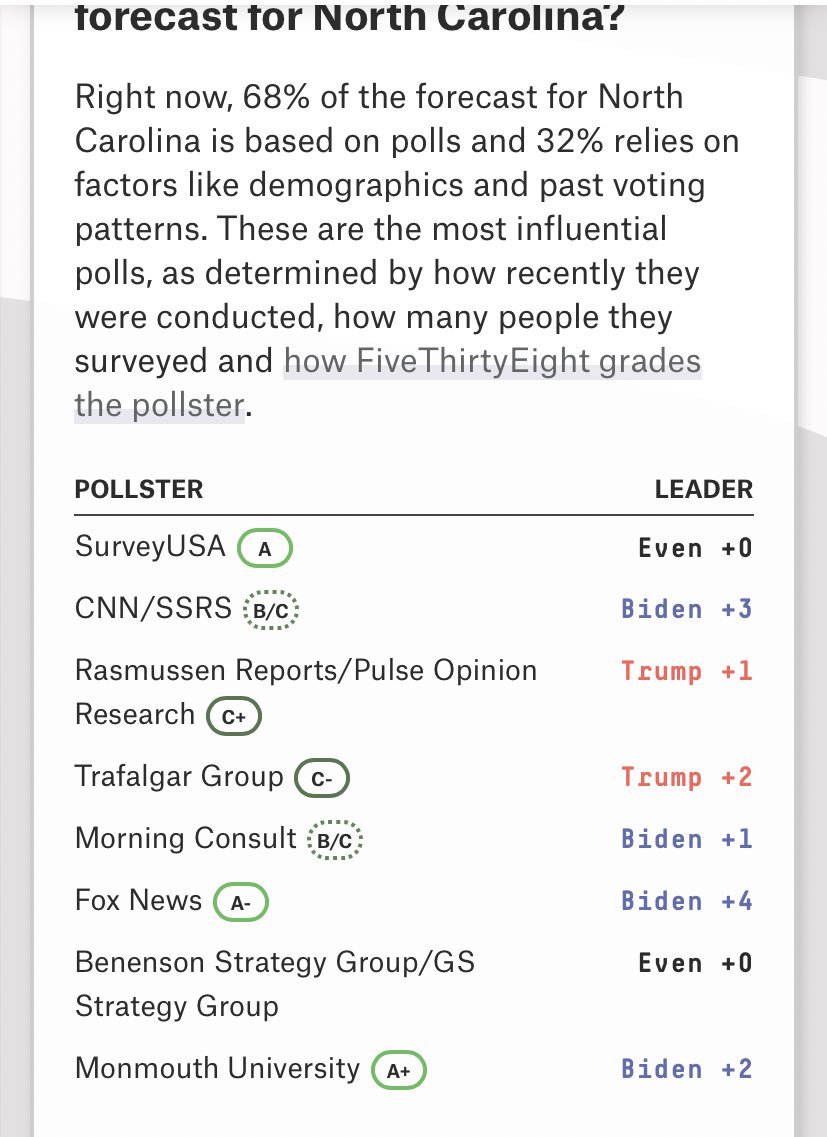 forecast for North Carolina?

Right now, 68% of the forecast for North Carolina is based on polls and 32% relies on factors like demographics and past voting patterns. These are the most influential polls, as determined by how recently they were conducted, how many people they surveyed and how FiveThirtyEight grades the pollster.

| POLLSTER | LEADER |
|---|---|
| SurveyUSA A | Even +0 |
| CNN/SSRS B/C | Biden +3 |
| Rasmussen Reports/Pulse Opinion Research C+ | Trump +1 |
| Trafalgar Group C- | Trump +2 |
| Morning Consult B/C | Biden +1 |
| Fox News A- | Biden +4 |
| Benenson Strategy Group/GS Strategy Group | Even +0 |
| Monmouth University A+ | Biden +2 |